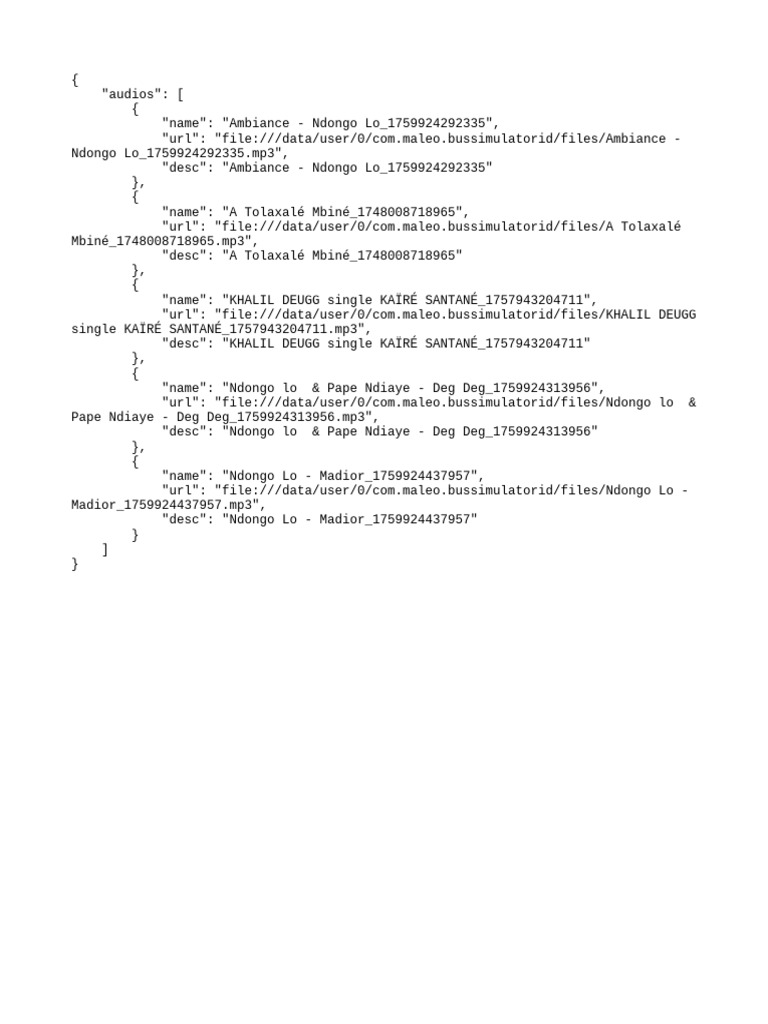 {
    "audios": [
        {
            "name": "Ambiance - Ndongo Lo_1759924292335",
            "url": "file:///data/user/0/com.maleo.bussimulatorid/files/Ambiance - Ndongo Lo_1759924292335.mp3",
            "desc": "Ambiance - Ndongo Lo_1759924292335"
        },
        {
            "name": "A Tolaxalé Mbiné_1748008718965",
            "url": "file:///data/user/0/com.maleo.bussimulatorid/files/A Tolaxalé Mbiné_1748008718965.mp3",
            "desc": "A Tolaxalé Mbiné_1748008718965"
        },
        {
            "name": "KHALIL DEUGG single KAÏRÉ SANTANÉ_1757943204711",
            "url": "file:///data/user/0/com.maleo.bussimulatorid/files/KHALIL DEUGG single KAÏRÉ SANTANÉ_1757943204711.mp3",
            "desc": "KHALIL DEUGG single KAÏRÉ SANTANÉ_1757943204711"
        },
        {
            "name": "Ndongo lo  & Pape Ndiaye - Deg Deg_1759924313956",
            "url": "file:///data/user/0/com.maleo.bussimulatorid/files/Ndongo lo  & Pape Ndiaye - Deg Deg_1759924313956.mp3",
            "desc": "Ndongo lo  & Pape Ndiaye - Deg Deg_1759924313956"
        },
        {
            "name": "Ndongo Lo - Madior_1759924437957",
            "url": "file:///data/user/0/com.maleo.bussimulatorid/files/Ndongo Lo - Madior_1759924437957.mp3",
            "desc": "Ndongo Lo - Madior_1759924437957"
        }
    ]
}